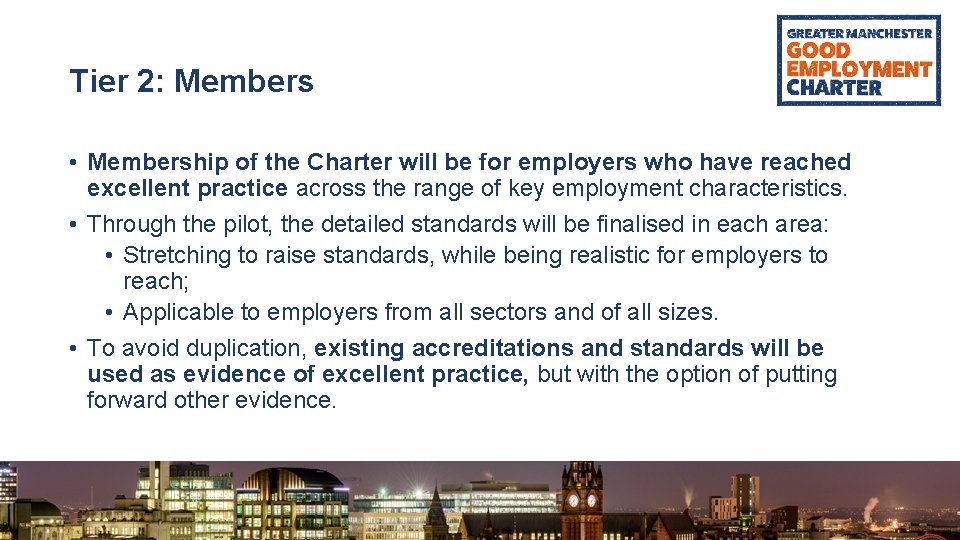 GREATER MANCHESTER
GOOD
EMPLOYMENT
CHARTER

Tier 2: Members

• Membership of the Charter will be for employers who have reached excellent practice across the range of key employment characteristics.

• Through the pilot, the detailed standards will be finalised in each area:
  • Stretching to raise standards, while being realistic for employers to reach;
  • Applicable to employers from all sectors and of all sizes.

• To avoid duplication, existing accreditations and standards will be used as evidence of excellent practice, but with the option of putting forward other evidence.